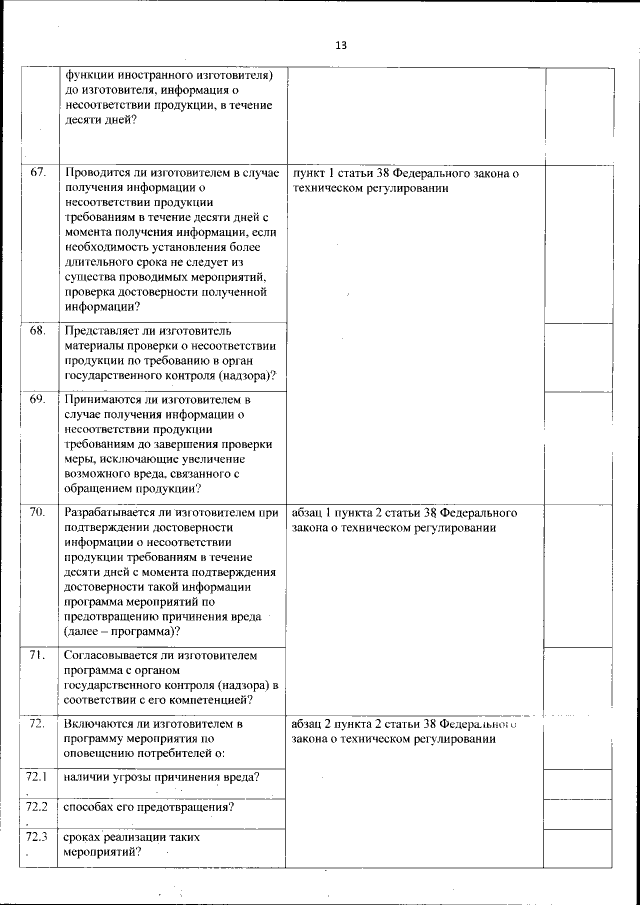 13

|  |  |  |  |
|---|---|---|---|
|  | функции иностранного изготовителя) до изготовителя, информация о несоответствии продукции, в течение десяти дней? |  |  |
| 67. | Проводится ли изготовителем в случае получения информации о несоответствии продукции требованиям в течение десяти дней с момента получения информации, если необходимость установления более длительного срока не следует из существа проводимых мероприятий, проверка достоверности полученной информации? | пункт 1 статьи 38 Федерального закона о техническом регулировании |  |
| 68. | Представляет ли изготовитель материалы проверки о несоответствии продукции по требованию в орган государственного контроля (надзора)? |  |  |
| 69. | Принимаются ли изготовителем в случае получения информации о несоответствии продукции требованиям до завершения проверки меры, исключающие увеличение возможного вреда, связанного с обращением продукции? |  |  |
| 70. | Разрабатывается ли изготовителем при подтверждении достоверности информации о несоответствии продукции требованиям в течение десяти дней с момента подтверждения достоверности такой информации программа мероприятий по предотвращению причинения вреда (далее – программа)? | абзац 1 пункта 2 статьи 38 Федерального закона о техническом регулировании |  |
| 71. | Согласовывается ли изготовителем программа с органом государственного контроля (надзора) в соответствии с его компетенцией? |  |  |
| 72. | Включаются ли изготовителем в программу мероприятия по оповещению потребителей о: | абзац 2 пункта 2 статьи 38 Федерального закона о техническом регулировании |  |
| 72.1 | наличии угрозы причинения вреда? |  |  |
| 72.2 | способах его предотвращения? |  |  |
| 72.3 | сроках реализации таких мероприятий? |  |  |